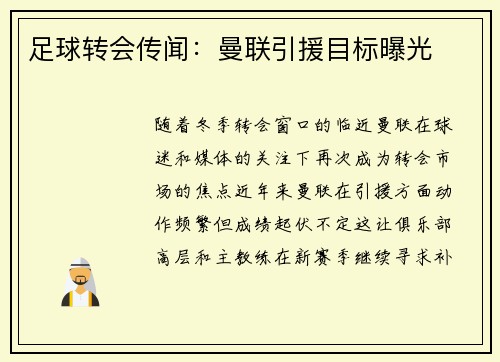 足球转会传闻：曼联引援目标曝光

随着冬季转会窗口的临近曼联在球迷和媒体的关注下再次成为转会市场的焦点近年来曼联在引援方面动作频繁但成绩起伏不定这让俱乐部高层和主教练在新赛季继续寻求补